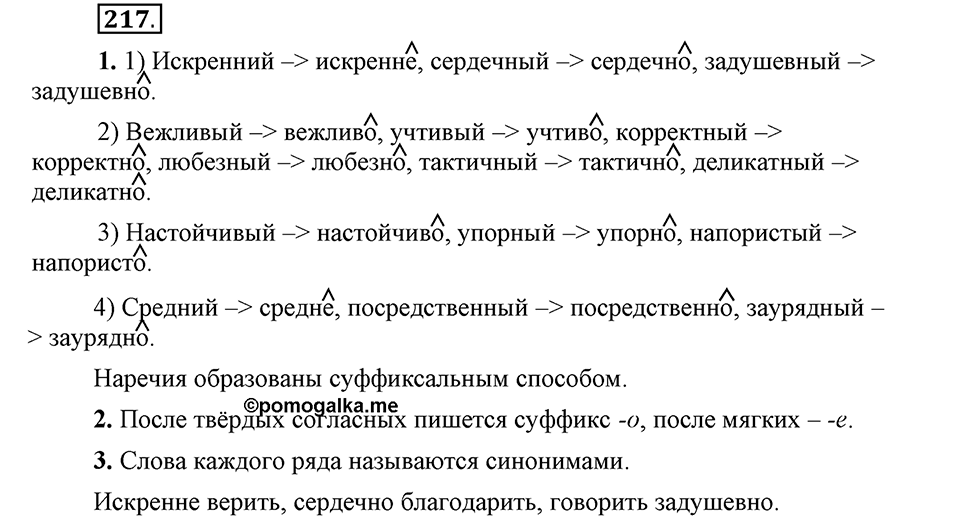 217.

1. 1) Искренний –> искренне, сердечный –> сердечно, задушевный –> задушевно.

2) Вежливый –> вежливо, учтивый –> учтиво, корректный –> корректно, любезный –> любезно, тактичный –> тактично, деликатный –> деликатно.

3) Настойчивый –> настойчиво, упорный –> упорно, напористый –> напористо.

4) Средний –> средне, посредственный –> посредственно, заурядный –> заурядно.

Наречия образованы суффиксальным способом.

©pomogalka.me

2. После твёрдых согласных пишется суффикс -о, после мягких – -е.

3. Слова каждого ряда называются синонимами.

Искренне верить, сердечно благодарить, говорить задушевно.